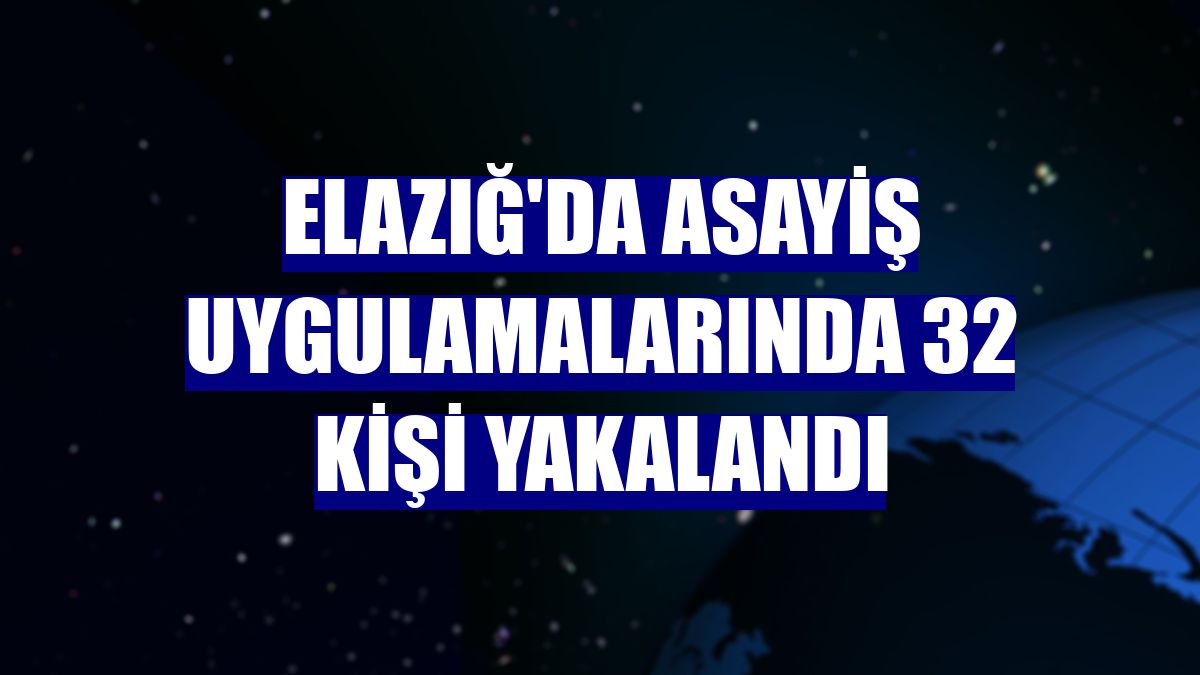 ELAZIĞ'DA ASAYİŞ UYGULAMALARINDA 32 KİŞİ YAKALANDI